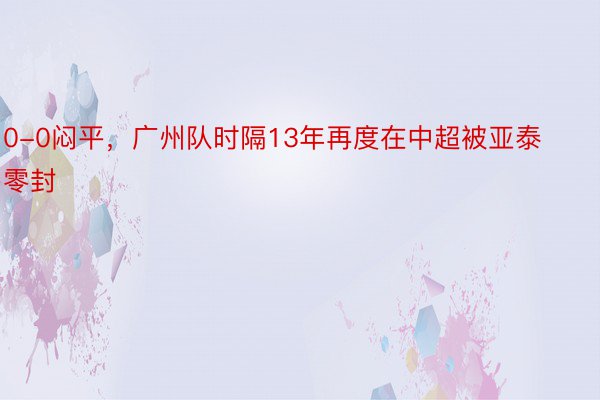 0-0闷平，广州队时隔13年再度在中超被亚泰零封